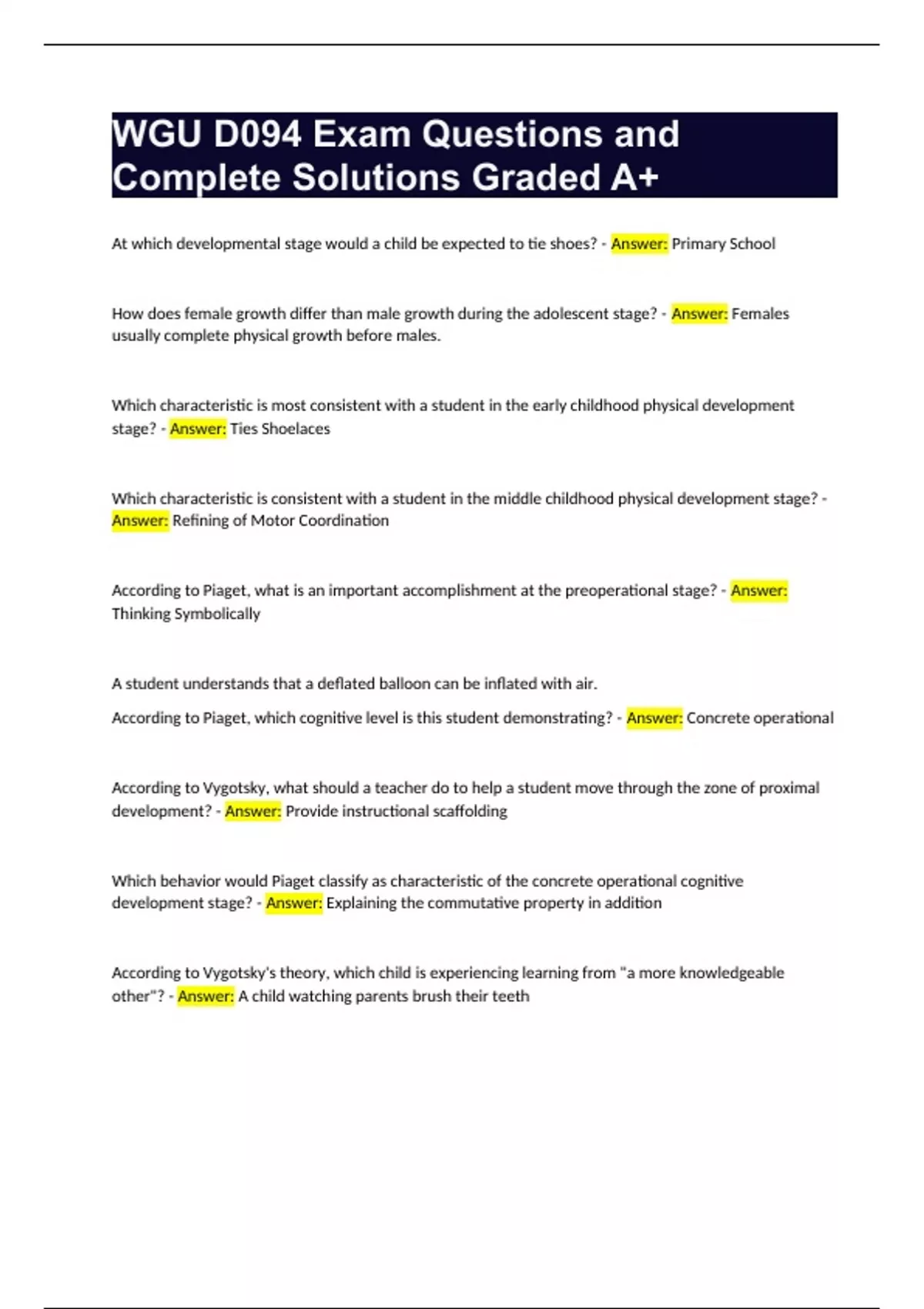 WGU D094 Exam Questions and Complete Solutions Graded A+

At which developmental stage would a child be expected to tie shoes? - Answer: Primary School

How does female growth differ than male growth during the adolescent stage? - Answer: Females usually complete physical growth before males.

Which characteristic is most consistent with a student in the early childhood physical development stage? - Answer: Ties Shoelaces

Which characteristic is consistent with a student in the middle childhood physical development stage? - Answer: Refining of Motor Coordination

According to Piaget, what is an important accomplishment at the preoperational stage? - Answer: Thinking Symbolically

A student understands that a deflated balloon can be inflated with air.

According to Piaget, which cognitive level is this student demonstrating? - Answer: Concrete operational

According to Vygotsky, what should a teacher do to help a student move through the zone of proximal development? - Answer: Provide instructional scaffolding

Which behavior would Piaget classify as characteristic of the concrete operational cognitive development stage? - Answer: Explaining the commutative property in addition

According to Vygotsky's theory, which child is experiencing learning from "a more knowledgeable other"? - Answer: A child watching parents brush their teeth